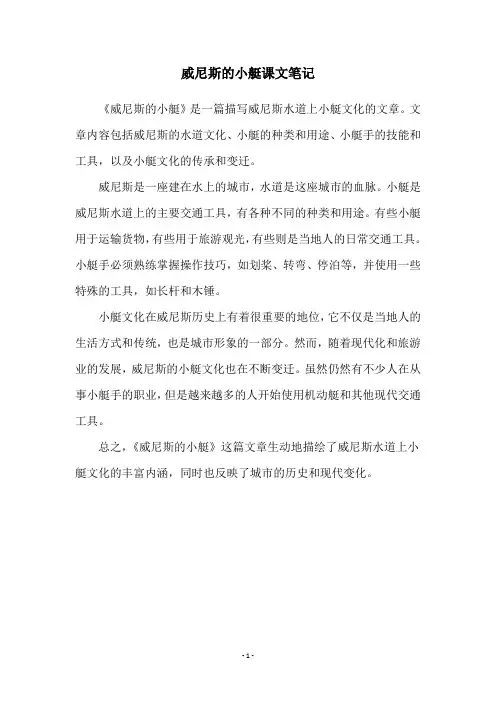 威尼斯的小艇课文笔记

《威尼斯的小艇》是一篇描写威尼斯水道上小艇文化的文章。文章内容包括威尼斯的水道文化、小艇的种类和用途、小艇手的技能和工具，以及小艇文化的传承和变迁。

威尼斯是一座建在水上的城市，水道是这座城市的血脉。小艇是威尼斯水道上的主要交通工具，有各种不同的种类和用途。有些小艇用于运输货物，有些用于旅游观光，有些则是当地人的日常交通工具。小艇手必须熟练掌握操作技巧，如划桨、转弯、停泊等，并使用一些特殊的工具，如长杆和木锤。

小艇文化在威尼斯历史上有着很重要的地位，它不仅是当地人的生活方式和传统，也是城市形象的一部分。然而，随着现代化和旅游业的发展，威尼斯的小艇文化也在不断变迁。虽然仍然有不少人在从事小艇手的职业，但是越来越多的人开始使用机动艇和其他现代交通工具。

总之，《威尼斯的小艇》这篇文章生动地描绘了威尼斯水道上小艇文化的丰富内涵，同时也反映了城市的历史和现代变化。

- 1 -